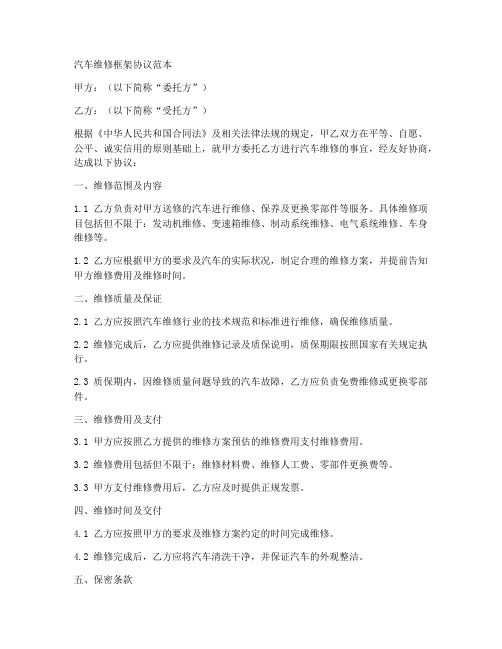 汽车维修框架协议范本

甲方：（以下简称“委托方”）

乙方：（以下简称“受托方”）

根据《中华人民共和国合同法》及相关法律法规的规定，甲乙双方在平等、自愿、公平、诚实信用的原则基础上，就甲方委托乙方进行汽车维修的事宜，经友好协商，达成以下协议：

一、维修范围及内容

1.1 乙方负责对甲方送修的汽车进行维修、保养及更换零部件等服务。具体维修项目包括但不限于：发动机维修、变速箱维修、制动系统维修、电气系统维修、车身维修等。

1.2 乙方应根据甲方的要求及汽车的实际状况，制定合理的维修方案，并提前告知甲方维修费用及维修时间。

二、维修质量及保证

2.1 乙方应按照汽车维修行业的技术规范和标准进行维修，确保维修质量。

2.2 维修完成后，乙方应提供维修记录及质保说明，质保期限按照国家有关规定执行。

2.3 质保期内，因维修质量问题导致的汽车故障，乙方应负责免费维修或更换零部件。

三、维修费用及支付

3.1 甲方应按照乙方提供的维修方案预估的维修费用支付维修费用。

3.2 维修费用包括但不限于：维修材料费、维修人工费、零部件更换费等。

3.3 甲方支付维修费用后，乙方应及时提供正规发票。

四、维修时间及交付

4.1 乙方应按照甲方的要求及维修方案约定的时间完成维修。

4.2 维修完成后，乙方应将汽车清洗干净，并保证汽车的外观整洁。

五、保密条款